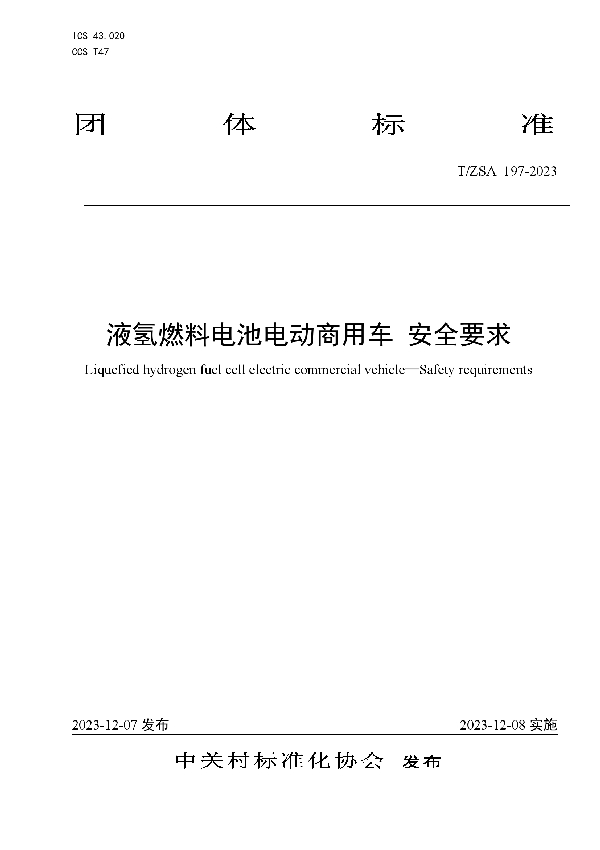 ICS 43.020
CCS T47

团 体 标 准

T/ZSA 197-2023

液氢燃料电池电动商用车 安全要求

Liquefied hydrogen fuel cell electric commercial vehicle—Safety requirements

2023-12-07 发布

2023-12-08 实施

中关村标准化协会 发布